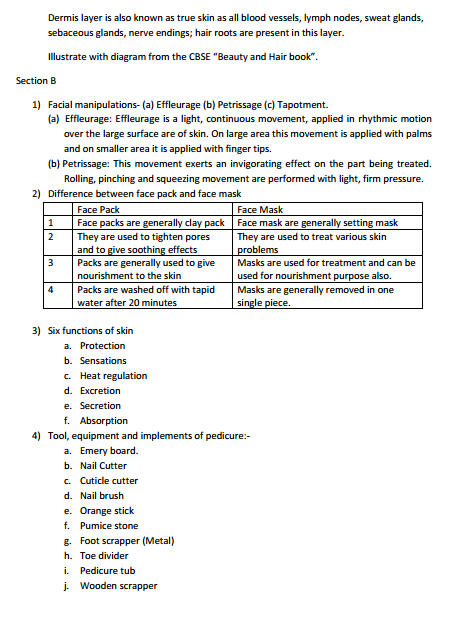 Dermis layer is also known as true skin as all blood vessels, lymph nodes, sweat glands, sebaceous glands, nerve endings; hair roots are present in this layer.

Illustrate with diagram from the CBSE "Beauty and Hair book".

Section B

1) Facial manipulations- (a) Effleurage (b) Petrissage (c) Tapotment.
(a) Effleurage: Effleurage is a light, continuous movement, applied in rhythmic motion over the large surface are of skin. On large area this movement is applied with palms and on smaller area it is applied with finger tips.
(b) Petrissage: This movement exerts an invigorating effect on the part being treated. Rolling, pinching and squeezing movement are performed with light, firm pressure.
2) Difference between face pack and face mask

| | Face Pack | Face Mask |
|---|---|---|
| 1 | Face packs are generally clay pack | Face mask are generally setting mask |
| 2 | They are used to tighten pores and to give soothing effects | They are used to treat various skin problems |
| 3 | Packs are generally used to give nourishment to the skin | Masks are used for treatment and can be used for nourishment purpose also. |
| 4 | Packs are washed off with tapid water after 20 minutes | Masks are generally removed in one single piece. |

3) Six functions of skin
a. Protection
b. Sensations
c. Heat regulation
d. Excretion
e. Secretion
f. Absorption
4) Tool, equipment and implements of pedicure:-
a. Emery board.
b. Nail Cutter
c. Cuticle cutter
d. Nail brush
e. Orange stick
f. Pumice stone
g. Foot scrapper (Metal)
h. Toe divider
i. Pedicure tub
j. Wooden scrapper